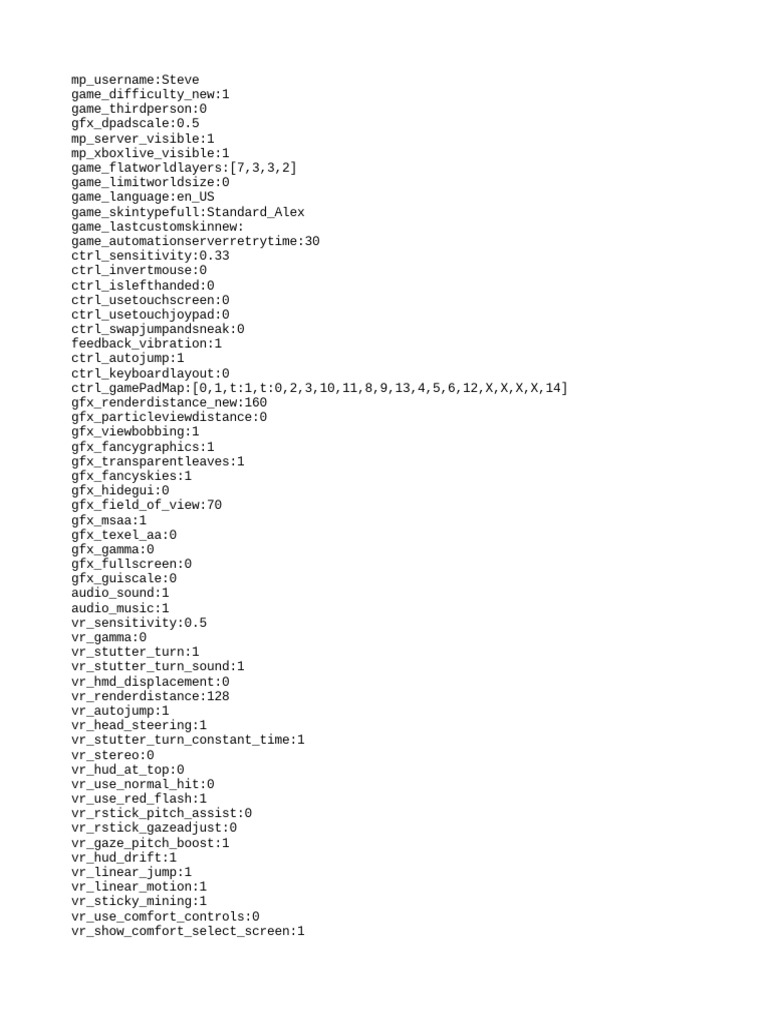 mp_username:Steve
game_difficulty_new:1
game_thirdperson:0
gfx_dpadscale:0.5
mp_server_visible:1
mp_xboxlive_visible:1
game_flatworldlayers:[7,3,3,2]
game_limitworldsize:0
game_language:en_US
game_skintypefull:Standard_Alex
game_lastcustomskinnew:
game_automationserverretrytime:30
ctrl_sensitivity:0.33
ctrl_invertmouse:0
ctrl_islefthanded:0
ctrl_usetouchscreen:0
ctrl_usetouchjoypad:0
ctrl_swapjumpandsneak:0
feedback_vibration:1
ctrl_autojump:1
ctrl_keyboardlayout:0
ctrl_gamePadMap:[0,1,t:1,t:0,2,3,10,11,8,9,13,4,5,6,12,X,X,X,X,14]
gfx_renderdistance_new:160
gfx_particleviewdistance:0
gfx_viewbobbing:1
gfx_fancygraphics:1
gfx_transparentleaves:1
gfx_fancyskies:1
gfx_hidegui:0
gfx_field_of_view:70
gfx_msaa:1
gfx_texel_aa:0
gfx_gamma:0
gfx_fullscreen:0
gfx_guiscale:0
audio_sound:1
audio_music:1
vr_sensitivity:0.5
vr_gamma:0
vr_stutter_turn:1
vr_stutter_turn_sound:1
vr_hmd_displacement:0
vr_renderdistance:128
vr_autojump:1
vr_head_steering:1
vr_stutter_turn_constant_time:1
vr_stereo:0
vr_hud_at_top:0
vr_use_normal_hit:0
vr_use_red_flash:1
vr_rstick_pitch_assist:0
vr_rstick_gazeadjust:0
vr_gaze_pitch_boost:1
vr_hud_drift:1
vr_linear_jump:1
vr_linear_motion:1
vr_sticky_mining:1
vr_use_comfort_controls:0
vr_show_comfort_select_screen:1